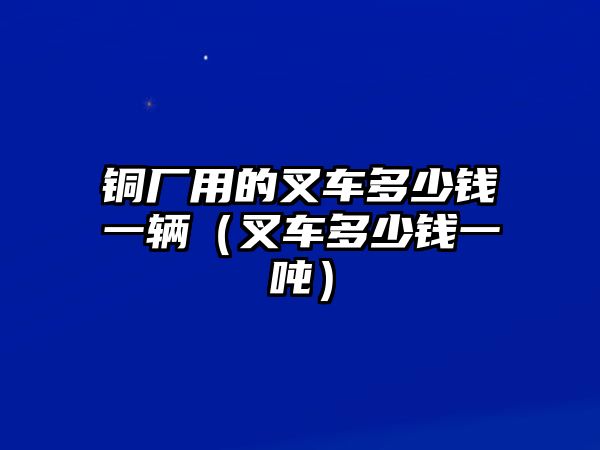 铜厂用的叉车多少钱一辆（叉车多少钱一吨）